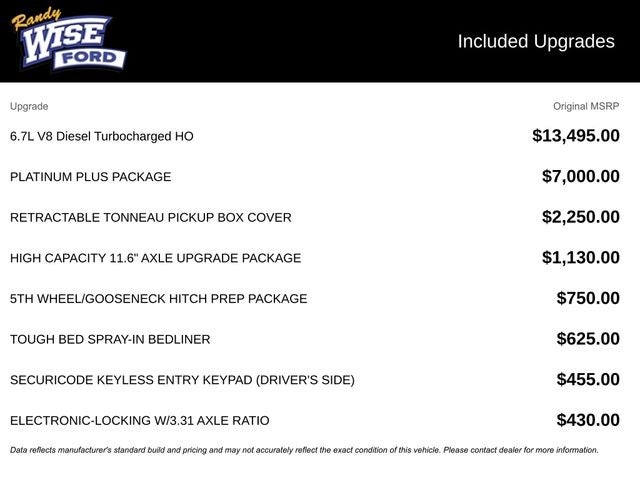 Randy WISE FORD

Included Upgrades

| Upgrade | Original MSRP |
|---|---|
| 6.7L V8 Diesel Turbocharged HO | $13,495.00 |
| PLATINUM PLUS PACKAGE | $7,000.00 |
| RETRACTABLE TONNEAU PICKUP BOX COVER | $2,250.00 |
| HIGH CAPACITY 11.6" AXLE UPGRADE PACKAGE | $1,130.00 |
| 5TH WHEEL/GOOSENECK HITCH PREP PACKAGE | $750.00 |
| TOUGH BED SPRAY-IN BEDLINER | $625.00 |
| SECURICODE KEYLESS ENTRY KEYPAD (DRIVER'S SIDE) | $455.00 |
| ELECTRONIC-LOCKING W/3.31 AXLE RATIO | $430.00 |

Data reflects manufacturer's standard build and pricing and may not accurately reflect the exact condition of this vehicle. Please contact dealer for more information.